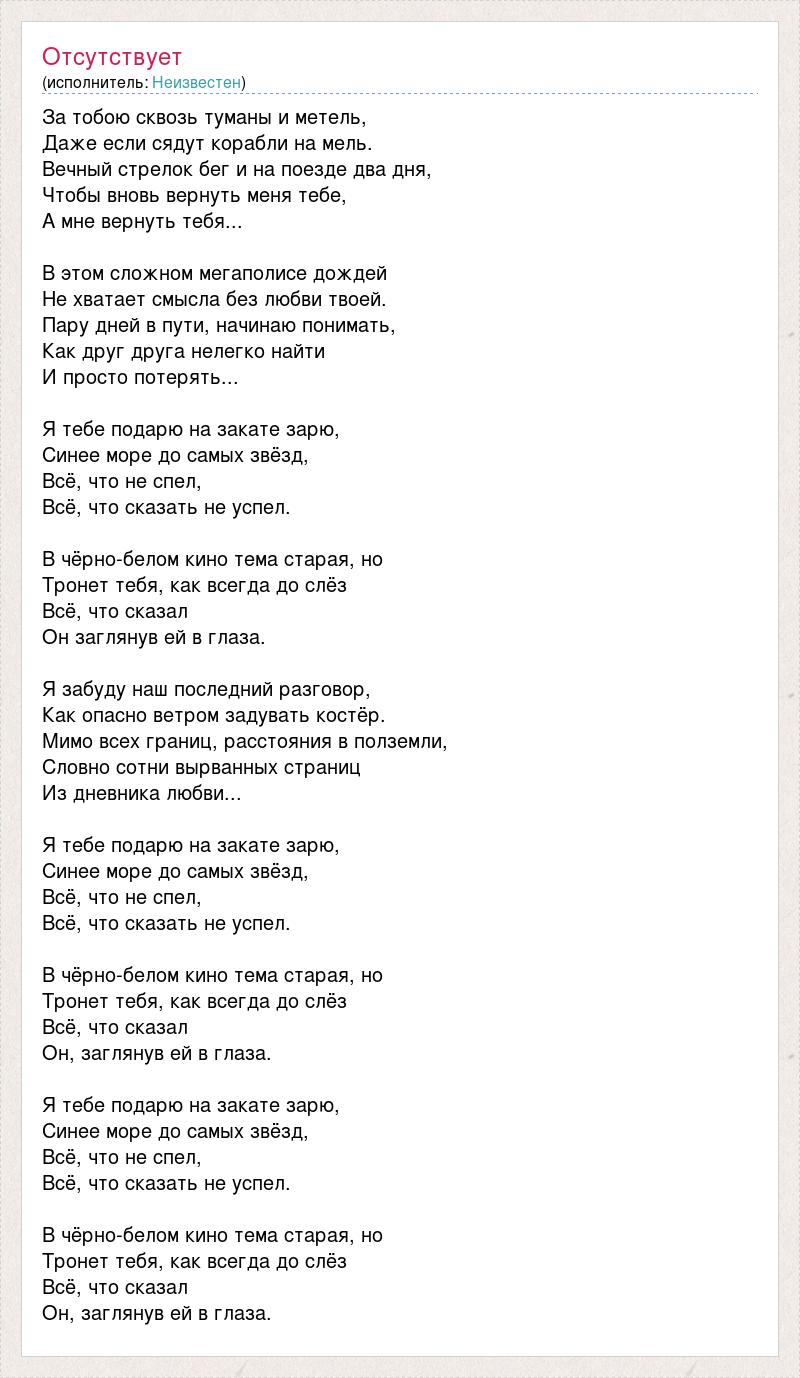 Отсутствует
(исполнитель: Неизвестен)

За тобою сквозь туманы и метель,
Даже если сядут корабли на мель.
Вечный стрелок бег и на поезде два дня,
Чтобы вновь вернуть меня тебе,
А мне вернуть тебя...

В этом сложном мегаполисе дождей
Не хватает смысла без любви твоей.
Пару дней в пути, начинаю понимать,
Как друг друга нелегко найти
И просто потерять...

Я тебе подарю на закате зарю,
Синее море до самых звёзд,
Всё, что не спел,
Всё, что сказать не успел.

В чёрно-белом кино тема старая, но
Тронет тебя, как всегда до слёз
Всё, что сказал
Он заглянув ей в глаза.

Я забуду наш последний разговор,
Как опасно ветром задувать костёр.
Мимо всех границ, расстояния в полземли,
Словно сотни вырванных страниц
Из дневника любви...

Я тебе подарю на закате зарю,
Синее море до самых звёзд,
Всё, что не спел,
Всё, что сказать не успел.

В чёрно-белом кино тема старая, но
Тронет тебя, как всегда до слёз
Всё, что сказал
Он, заглянув ей в глаза.

Я тебе подарю на закате зарю,
Синее море до самых звёзд,
Всё, что не спел,
Всё, что сказать не успел.

В чёрно-белом кино тема старая, но
Тронет тебя, как всегда до слёз
Всё, что сказал
Он, заглянув ей в глаза.